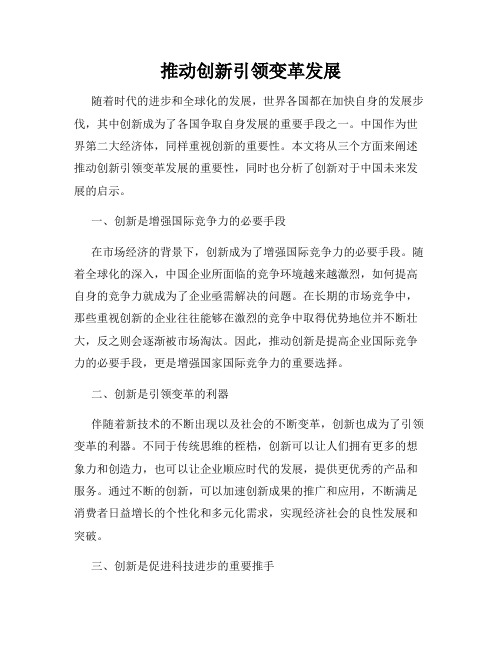 推动创新引领变革发展

随着时代的进步和全球化的发展，世界各国都在加快自身的发展步伐，其中创新成为了各国争取自身发展的重要手段之一。中国作为世界第二大经济体，同样重视创新的重要性。本文将从三个方面来阐述推动创新引领变革发展的重要性，同时也分析了创新对于中国未来发展的启示。

一、创新是增强国际竞争力的必要手段

在市场经济的背景下，创新成为了增强国际竞争力的必要手段。随着全球化的深入，中国企业所面临的竞争环境越来越激烈，如何提高自身的竞争力就成为了企业亟需解决的问题。在长期的市场竞争中，那些重视创新的企业往往能够在激烈的竞争中取得优势地位并不断壮大，反之则会逐渐被市场淘汰。因此，推动创新是提高企业国际竞争力的必要手段，更是增强国家国际竞争力的重要选择。

二、创新是引领变革的利器

伴随着新技术的不断出现以及社会的不断变革，创新也成为了引领变革的利器。不同于传统思维的桎梏，创新可以让人们拥有更多的想象力和创造力，也可以让企业顺应时代的发展，提供更优秀的产品和服务。通过不断的创新，可以加速创新成果的推广和应用，不断满足消费者日益增长的个性化和多元化需求，实现经济社会的良性发展和突破。

三、创新是促进科技进步的重要推手